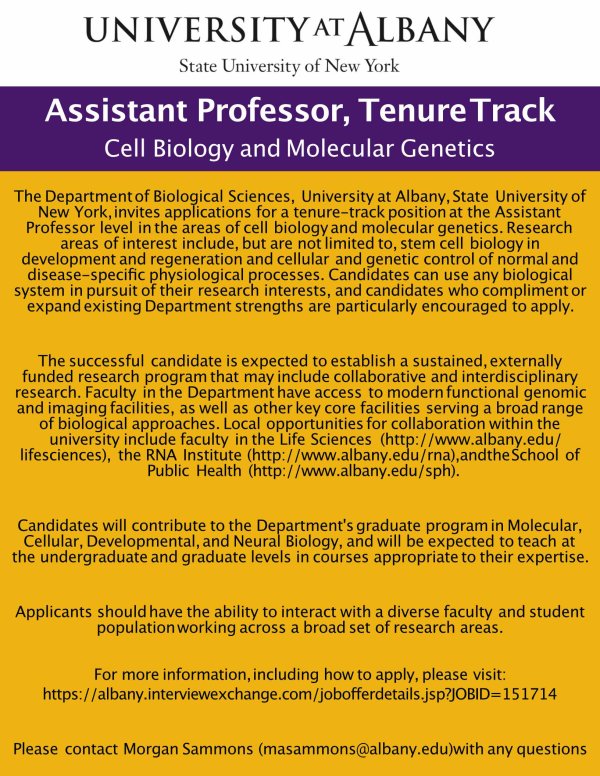 UNIVERSITY AT ALBANY
State University of New York

Assistant Professor, Tenure Track
Cell Biology and Molecular Genetics

The Department of Biological Sciences, University at Albany, State University of New York, invites applications for a tenure-track position at the Assistant Professor level in the areas of cell biology and molecular genetics. Research areas of interest include, but are not limited to, stem cell biology in development and regeneration and cellular and genetic control of normal and disease-specific physiological processes. Candidates can use any biological system in pursuit of their research interests, and candidates who compliment or expand existing Department strengths are particularly encouraged to apply.

The successful candidate is expected to establish a sustained, externally funded research program that may include collaborative and interdisciplinary research. Faculty in the Department have access to modern functional genomic and imaging facilities, as well as other key core facilities serving a broad range of biological approaches. Local opportunities for collaboration within the university include faculty in the Life Sciences (http://www.albany.edu/lifesciences), the RNA Institute (http://www.albany.edu/rna), and the School of Public Health (http://www.albany.edu/sph).

Candidates will contribute to the Department's graduate program in Molecular, Cellular, Developmental, and Neural Biology, and will be expected to teach at the undergraduate and graduate levels in courses appropriate to their expertise.

Applicants should have the ability to interact with a diverse faculty and student population working across a broad set of research areas.

For more information, including how to apply, please visit:
https://albany.interviewexchange.com/jobofferdetails.jsp?JOBID=151714

Please contact Morgan Sammons (masammons@albany.edu) with any questions